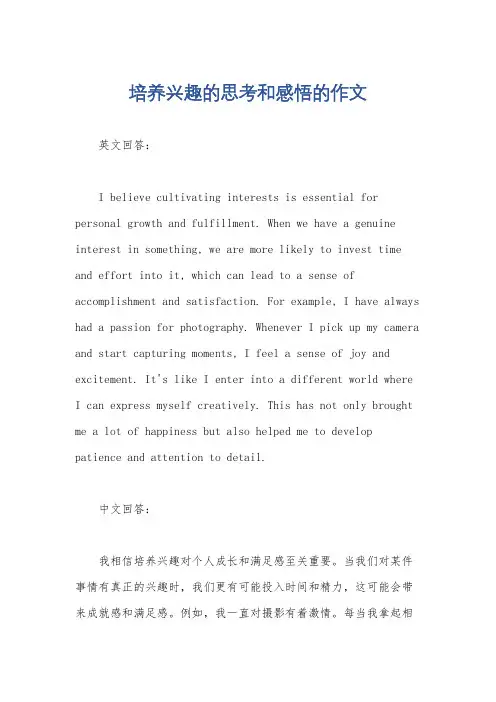 培养兴趣的思考和感悟的作文

英文回答：

I believe cultivating interests is essential for personal growth and fulfillment. When we have a genuine interest in something, we are more likely to invest time and effort into it, which can lead to a sense of accomplishment and satisfaction. For example, I have always had a passion for photography. Whenever I pick up my camera and start capturing moments, I feel a sense of joy and excitement. It's like I enter into a different world where I can express myself creatively. This has not only brought me a lot of happiness but also helped me to develop patience and attention to detail.

中文回答：

我相信培养兴趣对个人成长和满足感至关重要。当我们对某件事情有真正的兴趣时，我们更有可能投入时间和精力，这可能会带来成就感和满足感。例如，我一直对摄影有着激情。每当我拿起相